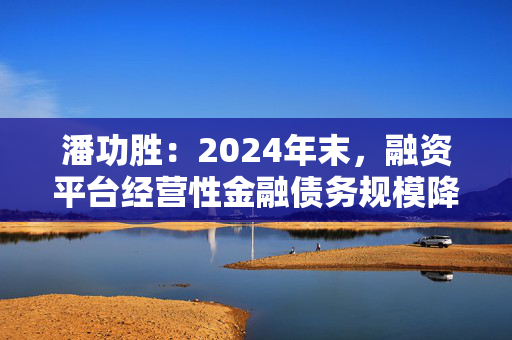 潘功胜：2024年末，融资平台经营性金融债务规模降